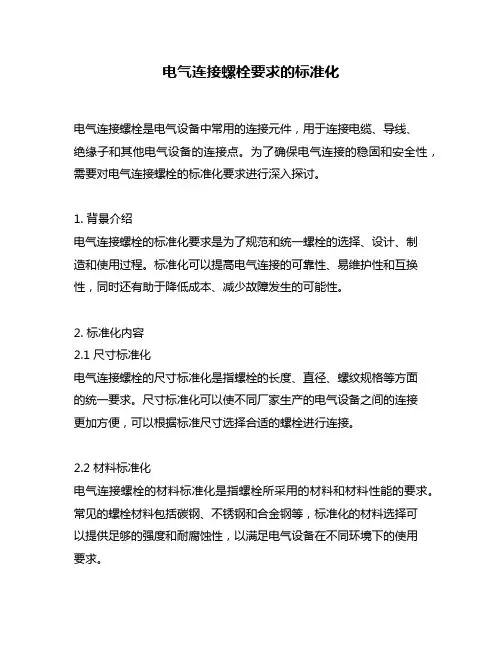 电气连接螺栓要求的标准化

电气连接螺栓是电气设备中常用的连接元件，用于连接电缆、导线、绝缘子和其他电气设备的连接点。为了确保电气连接的稳固和安全性，需要对电气连接螺栓的标准化要求进行深入探讨。

1. 背景介绍
电气连接螺栓的标准化要求是为了规范和统一螺栓的选择、设计、制造和使用过程。标准化可以提高电气连接的可靠性、易维护性和互换性，同时还有助于降低成本、减少故障发生的可能性。

2. 标准化内容
2.1 尺寸标准化
电气连接螺栓的尺寸标准化是指螺栓的长度、直径、螺纹规格等方面的统一要求。尺寸标准化可以使不同厂家生产的电气设备之间的连接更加方便，可以根据标准尺寸选择合适的螺栓进行连接。

2.2 材料标准化
电气连接螺栓的材料标准化是指螺栓所采用的材料和材料性能的要求。常见的螺栓材料包括碳钢、不锈钢和合金钢等，标准化的材料选择可以提供足够的强度和耐腐蚀性，以满足电气设备在不同环境下的使用要求。